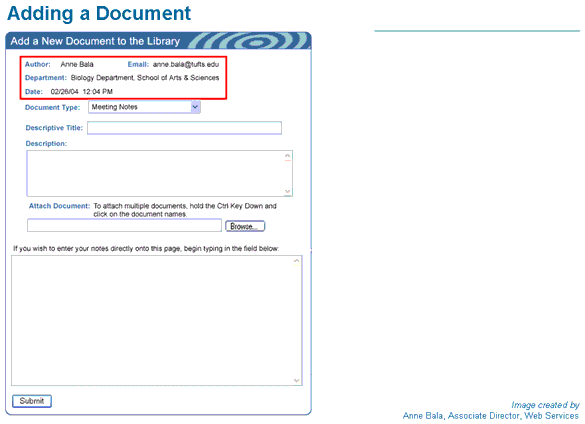 Adding a Document

Add a New Document to the Library

Author: Anne Bala Email: anne.bala@tufts.edu

Department: Biology Department, School of Arts & Sciences

Date: 02/26/04 12:04 PM

Document Type: Meeting Notes

Descriptive Title:

Description:

Attach Document: To attach multiple documents, hold the Ctrl Key Down and click on the document names.

Browse...

If you wish to enter your notes directly onto this page, begin typing in the field below:

Submit

Image created by
Anne Bala, Associate Director, Web Services